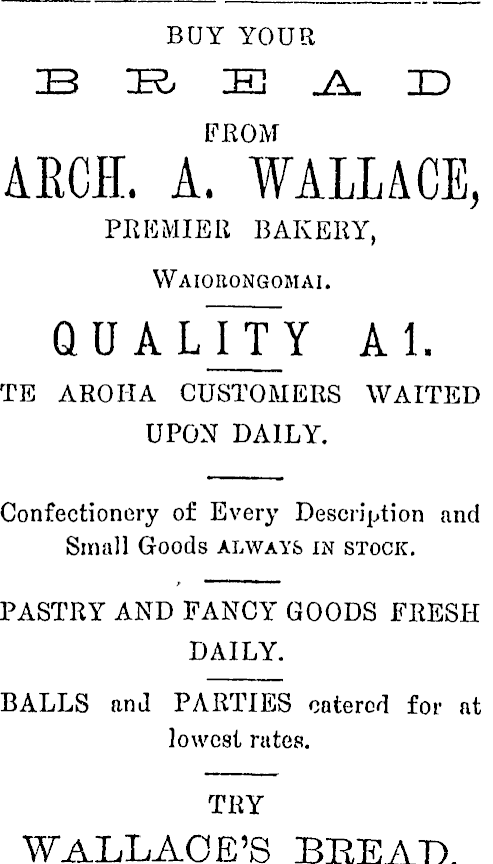 BUY YOUR

BREAD

FROM

ARCH. A. WALLACE,

PREMIER BAKERY,

WAIORONGOMAI.

QUALITY A1.

TE AROHA CUSTOMERS WAITED UPON DAILY.

Confectionery of Every Description and Small Goods ALWAYS IN STOCK.

PASTRY AND FANCY GOODS FRESH DAILY.

BALLS and PARTIES catered for at lowest rates.

TRY

WALLACE'S BREAD.